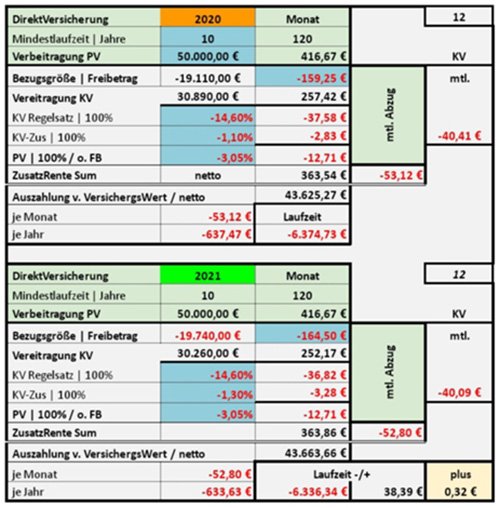 | DirektVersicherung | 2020 | Monat | | 12 |
|---|---|---|---|---|
| Mindestlaufzeit \| Jahre | 10 | 120 | | |
| Verbeitragung PV | 50.000,00 € | 416,67 € | | KV |
| Bezugsgröße \| Freibetrag | -19.110,00 € | -159,25 € | mtl. Abzug | mtl. |
| Vereitragung KV | 30.890,00 € | 257,42 € | | |
| KV Regelsatz \| 100% | -14,60% | -37,58 € | | |
| KV-Zus \| 100% | -1,10% | -2,83 € | | -40,41 € |
| PV \| 100% / o. FB | -3,05% | -12,71 € | | |
| ZusatzRente Sum | netto | 363,54 € | -53,12 € | |
| Auszahlung v. VersichergsWert / netto | | 43.625,27 € | | |
| je Monat | -53,12 € | Laufzeit | | |
| je Jahr | -637,47 € | -6.374,73 € | | |

| DirektVersicherung | 2021 | Monat | | 12 |
|---|---|---|---|---|
| Mindestlaufzeit \| Jahre | 10 | 120 | | |
| Verbeitragung PV | 50.000,00 € | 416,67 € | | KV |
| Bezugsgröße \| Freibetrag | -19.740,00 € | -164,50 € | mtl. Abzug | mtl. |
| Vereitragung KV | 30.260,00 € | 252,17 € | | |
| KV Regelsatz \| 100% | -14,60% | -36,82 € | | |
| KV-Zus \| 100% | -1,30% | -3,28 € | | -40,09 € |
| PV \| 100% / o. FB | -3,05% | -12,71 € | | |
| ZusatzRente Sum | | 363,86 € | -52,80 € | |
| Auszahlung v. VersichergsWert / netto | | 43.663,66 € | | |
| je Monat | -52,80 € | Laufzeit -/+ | | plus |
| je Jahr | -633,63 € | -6.336,34 € | 38,39 € | 0,32 € |